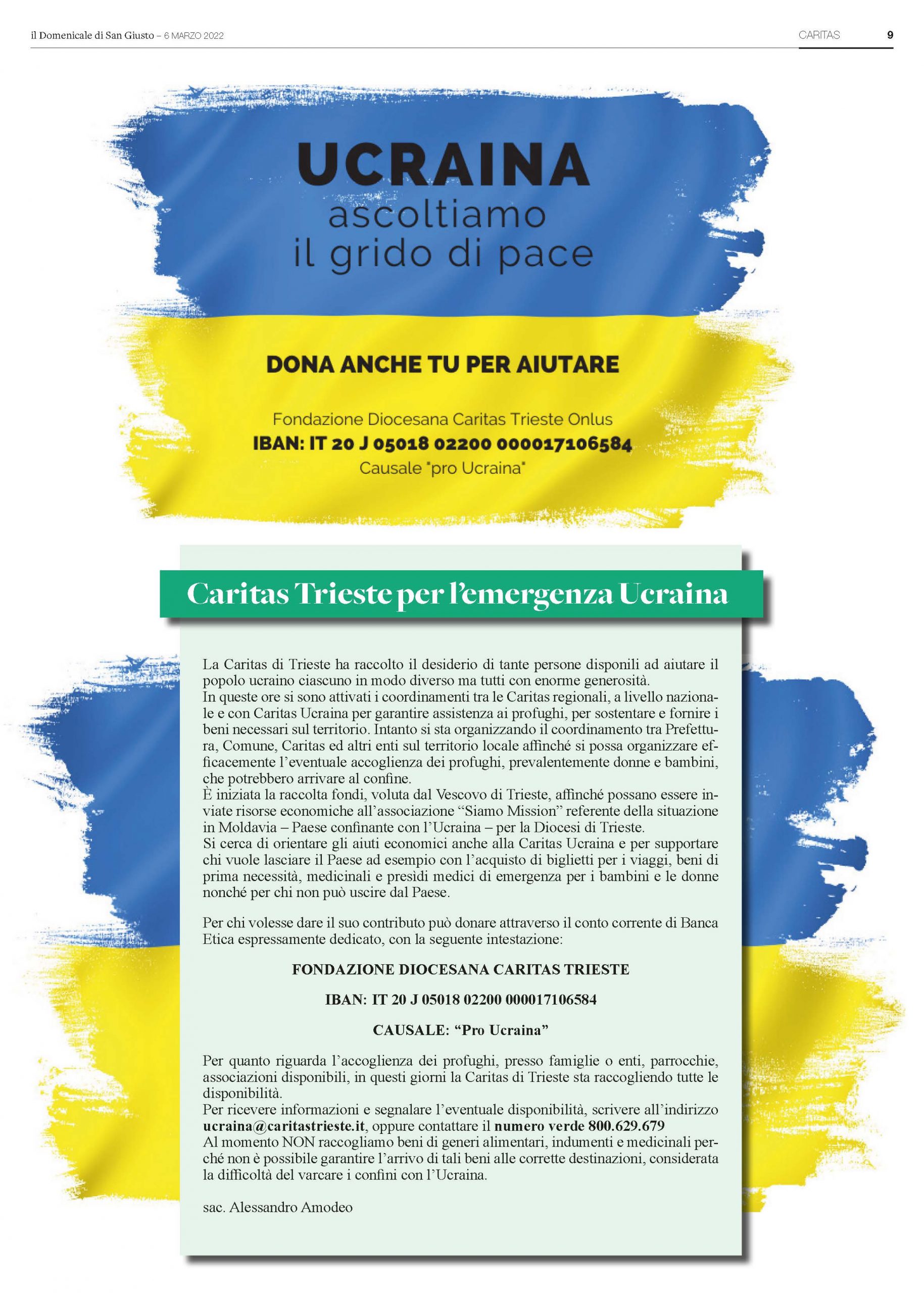 il Domenicale di San Giusto – 6 MARZO 2022

CARITAS 9

UCRAINA
ascoltiamo
il grido di pace

DONA ANCHE TU PER AIUTARE

Fondazione Diocesana Caritas Trieste Onlus
IBAN: IT 20 J 05018 02200 000017106584
Causale "pro Ucraina"

Caritas Trieste per l'emergenza Ucraina

La Caritas di Trieste ha raccolto il desiderio di tante persone disponili ad aiutare il popolo ucraino ciascuno in modo diverso ma tutti con enorme generosità.
In queste ore si sono attivati i coordinamenti tra le Caritas regionali, a livello nazionale e con Caritas Ucraina per garantire assistenza ai profughi, per sostentare e fornire i beni necessari sul territorio. Intanto si sta organizzando il coordinamento tra Prefettura, Comune, Caritas ed altri enti sul territorio locale affinché si possa organizzare efficacemente l'eventuale accoglienza dei profughi, prevalentemente donne e bambini, che potrebbero arrivare al confine.
È iniziata la raccolta fondi, voluta dal Vescovo di Trieste, affinché possano essere inviate risorse economiche all'associazione "Siamo Mission" referente della situazione in Moldavia – Paese confinante con l'Ucraina – per la Diocesi di Trieste.
Si cerca di orientare gli aiuti economici anche alla Caritas Ucraina e per supportare chi vuole lasciare il Paese ad esempio con l'acquisto di biglietti per i viaggi, beni di prima necessità, medicinali e presìdi medici di emergenza per i bambini e le donne nonché per chi non può uscire dal Paese.

Per chi volesse dare il suo contributo può donare attraverso il conto corrente di Banca Etica espressamente dedicato, con la seguente intestazione:

FONDAZIONE DIOCESANA CARITAS TRIESTE

IBAN: IT 20 J 05018 02200 000017106584

CAUSALE: "Pro Ucraina"

Per quanto riguarda l'accoglienza dei profughi, presso famiglie o enti, parrocchie, associazioni disponibili, in questi giorni la Caritas di Trieste sta raccogliendo tutte le disponibilità.
Per ricevere informazioni e segnalare l'eventuale disponibilità, scrivere all'indirizzo ucraina@caritastrieste.it, oppure contattare il numero verde 800.629.679
Al momento NON raccogliamo beni di generi alimentari, indumenti e medicinali perché non è possibile garantire l'arrivo di tali beni alle corrette destinazioni, considerata la difficoltà del varcare i confini con l'Ucraina.

sac. Alessandro Amodeo